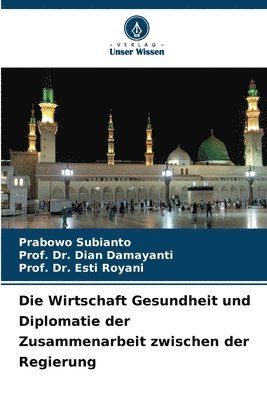 VERLAG
Unser Wissen

Prabowo Subianto
Prof. Dr. Dian Damayanti
Prof. Dr. Esti Royani

Die Wirtschaft Gesundheit und Diplomatie der Zusammenarbeit zwischen der Regierung